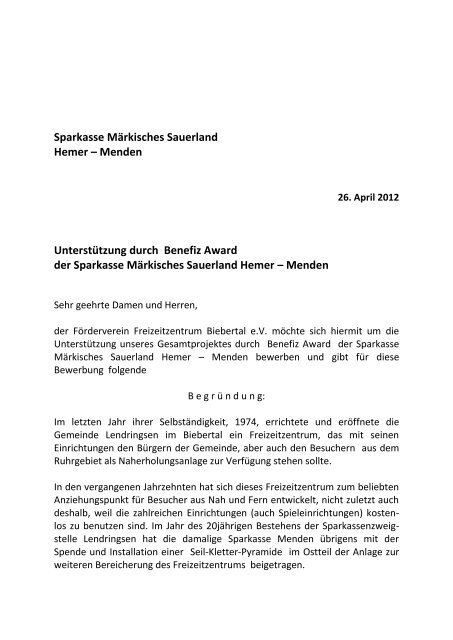 Sparkasse Märkisches Sauerland
Hemer – Menden

26. April 2012

Unterstützung durch Benefiz Award
der Sparkasse Märkisches Sauerland Hemer – Menden

Sehr geehrte Damen und Herren,

der Förderverein Freizeitzentrum Biebertal e.V. möchte sich hiermit um die Unterstützung unseres Gesamtprojektes durch Benefiz Award der Sparkasse Märkisches Sauerland Hemer – Menden bewerben und gibt für diese Bewerbung folgende

B e g r ü n d u n g:

Im letzten Jahr ihrer Selbständigkeit, 1974, errichtete und eröffnete die Gemeinde Lendringsen im Biebertal ein Freizeitzentrum, das mit seinen Einrichtungen den Bürgern der Gemeinde, aber auch den Besuchern aus dem Ruhrgebiet als Naherholungsanlage zur Verfügung stehen sollte.

In den vergangenen Jahrzehnten hat sich dieses Freizeitzentrum zum beliebten Anziehungspunkt für Besucher aus Nah und Fern entwickelt, nicht zuletzt auch deshalb, weil die zahlreichen Einrichtungen (auch Spieleinrichtungen) kostenlos zu benutzen sind. Im Jahr des 20jährigen Bestehens der Sparkassenzweigstelle Lendringsen hat die damalige Sparkasse Menden übrigens mit der Spende und Installation einer Seil-Kletter-Pyramide im Ostteil der Anlage zur weiteren Bereicherung des Freizeitzentrums beigetragen.